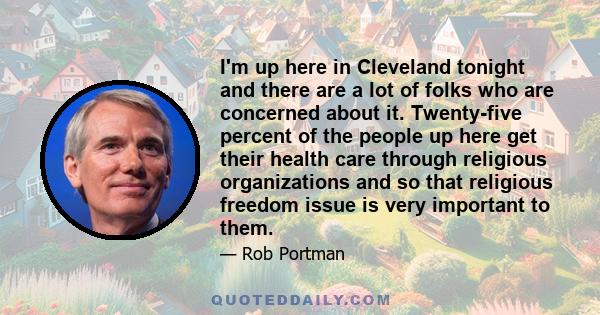 I'm up here in Cleveland tonight and there are a lot of folks who are concerned about it. Twenty-five percent of the people up here get their health care through religious organizations and so that religious freedom issue is very important to them.

— Rob Portman

QUOTEDDAILY.COM